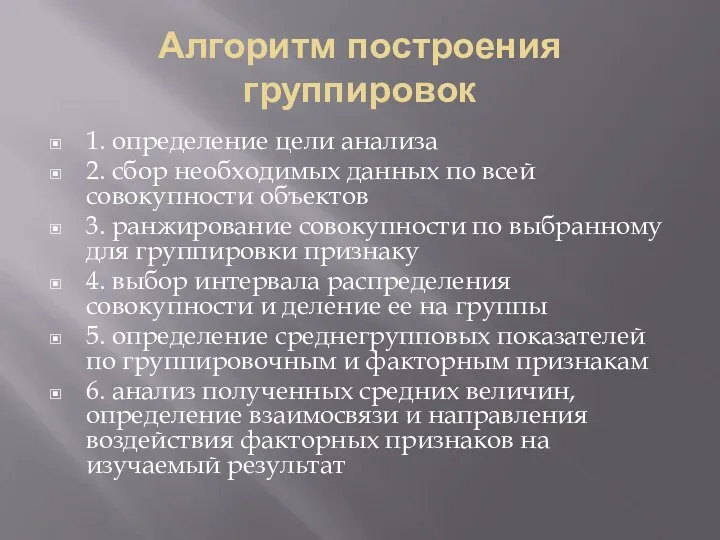 Алгоритм построения группировок

1. определение цели анализа

2. сбор необходимых данных по всей совокупности объектов

3. ранжирование совокупности по выбранному для группировки признаку

4. выбор интервала распределения совокупности и деление ее на группы

5. определение среднегрупповых показателей по группировочным и факторным признакам

6. анализ полученных средних величин, определение взаимосвязи и направления воздействия факторных признаков на изучаемый результат